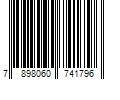 7 898060 741796